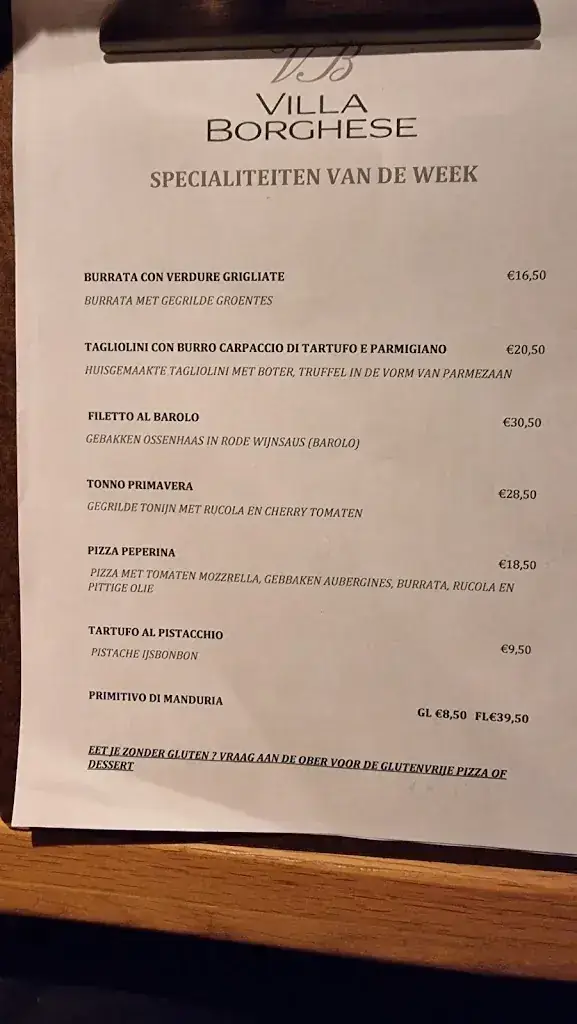 VB
VILLA
BORGHESE

SPECIALITEITEN VAN DE WEEK

BURRATA CON VERDURE GRIGLIATE €16,50
BURRATA MET GEGRILDE GROENTES

TAGLIOLINI CON BURRO CARPACCIO DI TARTUFO E PARMIGIANO €20,50
HUISGEMAAKTE TAGLIOLINI MET BOTER, TRUFFEL IN DE VORM VAN PARMEZAAN

FILETTO AL BAROLO €30,50
GEBAKKEN OSSENHAAS IN RODE WIJNSAUS (BAROLO)

TONNO PRIMAVERA €28,50
GEGRILDE TONIJN MET RUCOLA EN CHERRY TOMATEN

PIZZA PEPERINA €18,50
PIZZA MET TOMATEN MOZZRELLA, GEBBAKEN AUBERGINES, BURRATA, RUCOLA EN PITTIGE OLIE

TARTUFO AL PISTACCHIO €9,50
PISTACHE IJSBONBON

PRIMITIVO DI MANDURIA
GL €8,50 FL€39,50

EET JE ZONDER GLUTEN ? VRAAG AAN DE OBER VOOR DE GLUTENVRIJE PIZZA OF DESSERT